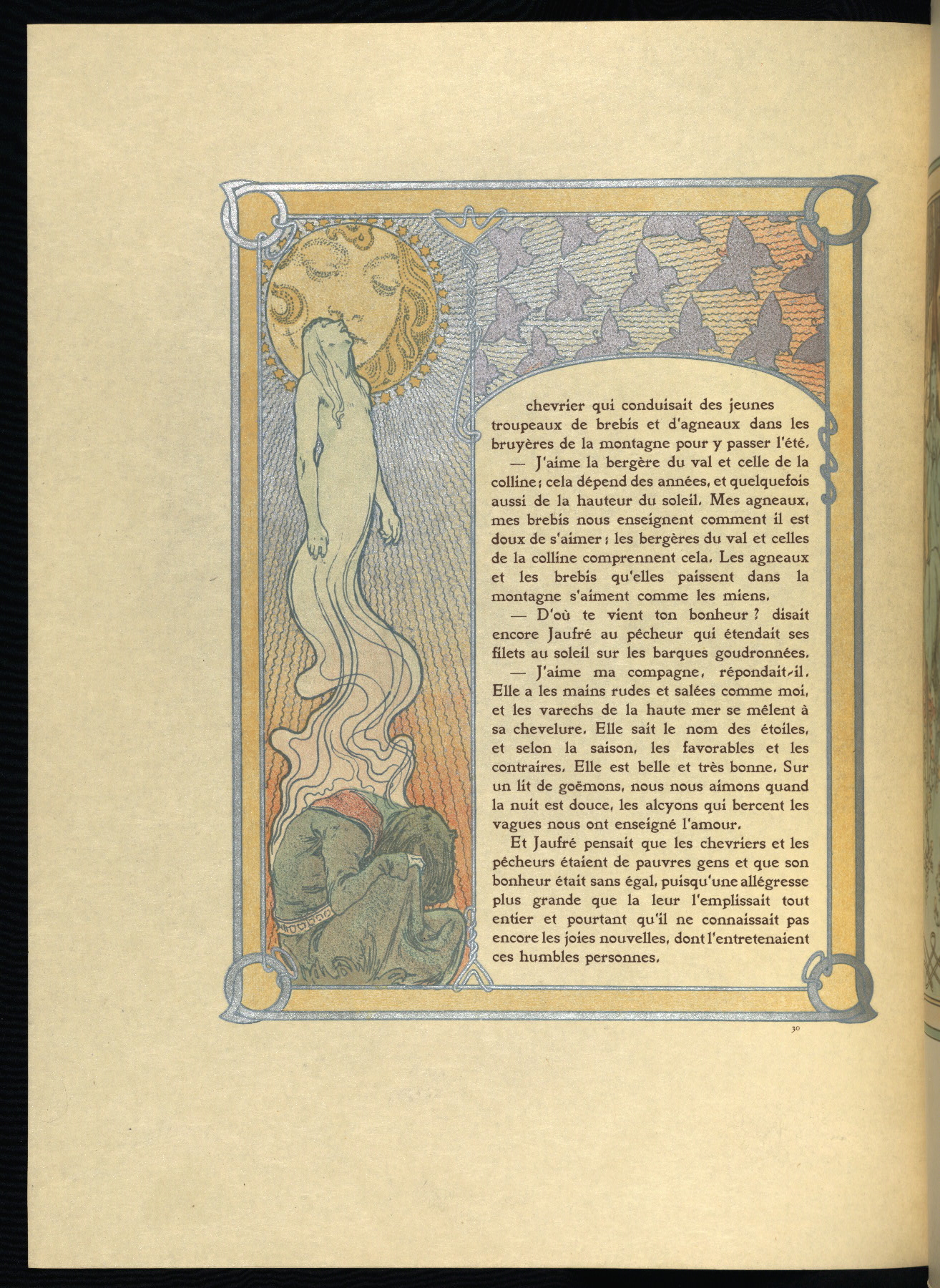 chevrier qui conduisait des jeunes troupeaux de brebis et d'agneaux dans les bruyères de la montagne pour y passer l'été.

— J'aime la bergère du val et celle de la colline ; cela dépend des années, et quelquefois aussi de la hauteur du soleil. Mes agneaux, mes brebis nous enseignent comment il est doux de s'aimer ; les bergères du val et celles de la colline comprennent cela. Les agneaux et les brebis qu'elles paissent dans la montagne s'aiment comme les miens.

— D'où te vient ton bonheur ? disait encore Jaufré au pêcheur qui étendait ses filets au soleil sur les barques goudronnées.

— J'aime ma compagne, répondait-il. Elle a les mains rudes et salées comme moi, et les varechs de la haute mer se mêlent à sa chevelure. Elle sait le nom des étoiles, et selon la saison, les favorables et les contraires. Elle est belle et très bonne. Sur un lit de goëmons, nous nous aimons quand la nuit est douce, les alcyons qui bercent les vagues nous ont enseigné l'amour.

Et Jaufré pensait que les chevriers et les pêcheurs étaient de pauvres gens et que son bonheur était sans égal, puisqu'une allégresse plus grande que la leur l'emplissait tout entier et pourtant qu'il ne connaissait pas encore les joies nouvelles, dont l'entretenaient ces humbles personnes.

30